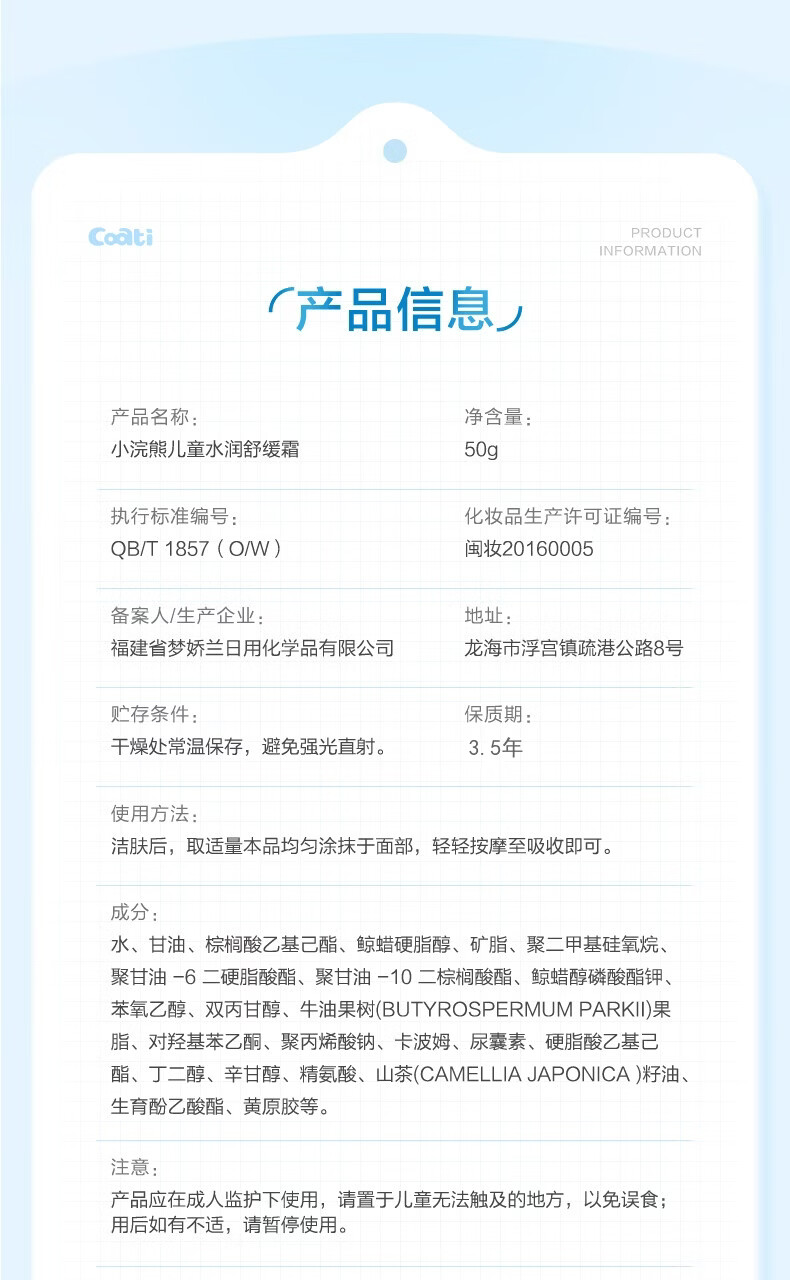 Coati

PRODUCT INFORMATION

产品信息

产品名称：
小浣熊儿童水润舒缓霜

净含量：
50g

执行标准编号：
QB/T 1857（O/W）

化妆品生产许可证编号：
闽妆20160005

备案人/生产企业：
福建省梦娇兰日用化学品有限公司

地址：
龙海市浮宫镇疏港公路8号

贮存条件：
干燥处常温保存，避免强光直射。

保质期：
3.5年

使用方法：
洁肤后，取适量本品均匀涂抹于面部，轻轻按摩至吸收即可。

成分：
水、甘油、棕榈酸乙基己酯、鲸蜡硬脂醇、矿脂、聚二甲基硅氧烷、聚甘油 -6 二硬脂酸酯、聚甘油 -10 二棕榈酸酯、鲸蜡醇磷酸酯钾、苯氧乙醇、双丙甘醇、牛油果树(BUTYROSPERMUM PARKII)果脂、对羟基苯乙酮、聚丙烯酸钠、卡波姆、尿囊素、硬脂酸乙基己酯、丁二醇、辛甘醇、精氨酸、山茶(CAMELLIA JAPONICA )籽油、生育酚乙酸酯、黄原胶等。

注意：
产品应在成人监护下使用，请置于儿童无法触及的地方，以免误食；用后如有不适，请暂停使用。